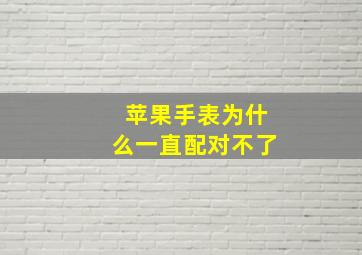 苹果手表为什么一直配对不了